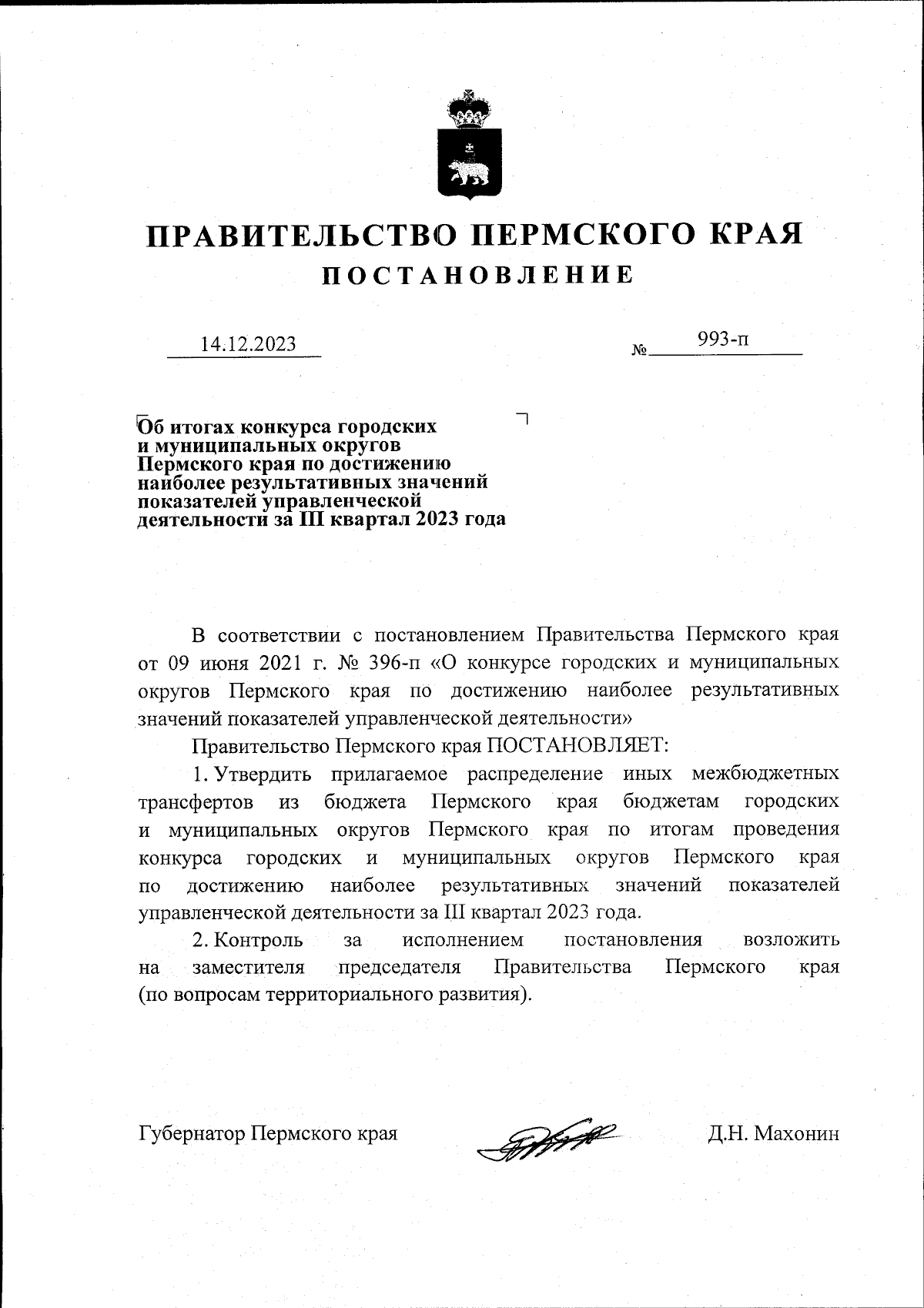 ПРАВИТЕЛЬСТВО ПЕРМСКОГО КРАЯ
ПОСТАНОВЛЕНИЕ

14.12.2023 № 993-п

Об итогах конкурса городских и муниципальных округов Пермского края по достижению наиболее результативных значений показателей управленческой деятельности за III квартал 2023 года

В соответствии с постановлением Правительства Пермского края от 09 июня 2021 г. № 396-п «О конкурсе городских и муниципальных округов Пермского края по достижению наиболее результативных значений показателей управленческой деятельности»

Правительство Пермского края ПОСТАНОВЛЯЕТ:

1. Утвердить прилагаемое распределение иных межбюджетных трансфертов из бюджета Пермского края бюджетам городских и муниципальных округов Пермского края по итогам проведения конкурса городских и муниципальных округов Пермского края по достижению наиболее результативных значений показателей управленческой деятельности за III квартал 2023 года.

2. Контроль за исполнением постановления возложить на заместителя председателя Правительства Пермского края (по вопросам территориального развития).

Губернатор Пермского края Д.Н. Махонин